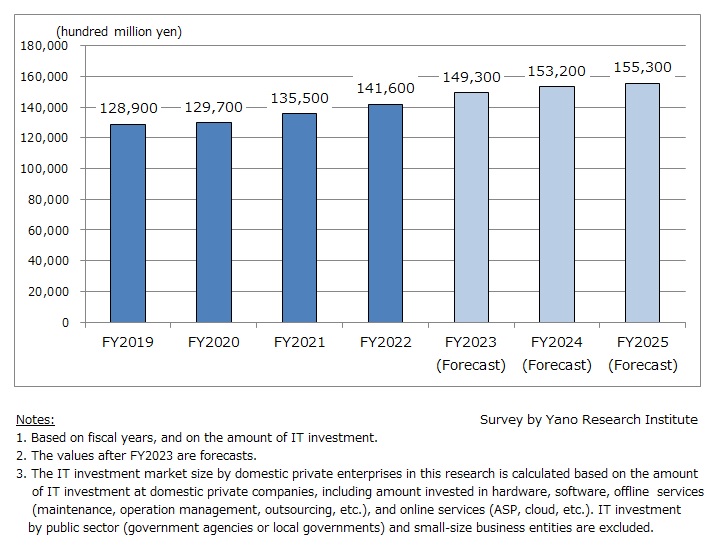 (hundred million yen)

180,000
160,000
140,000
120,000
100,000
80,000
60,000
40,000
20,000
0

128,900
129,700
135,500
141,600
149,300
153,200
155,300

FY2019
FY2020
FY2021
FY2022
FY2023 (Forecast)
FY2024 (Forecast)
FY2025 (Forecast)

Notes:

Survey by Yano Research Institute

1. Based on fiscal years, and on the amount of IT investment.
2. The values after FY2023 are forecasts.
3. The IT investment market size by domestic private enterprises in this research is calculated based on the amount of IT investment at domestic private companies, including amount invested in hardware, software, offline services (maintenance, operation management, outsourcing, etc.), and online services (ASP, cloud, etc.). IT investment by public sector (government agencies or local governments) and small-size business entities are excluded.